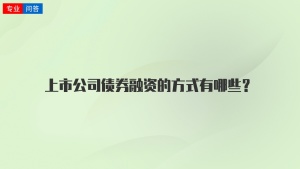 专业 问答

上市公司债券融资的方式有哪些？